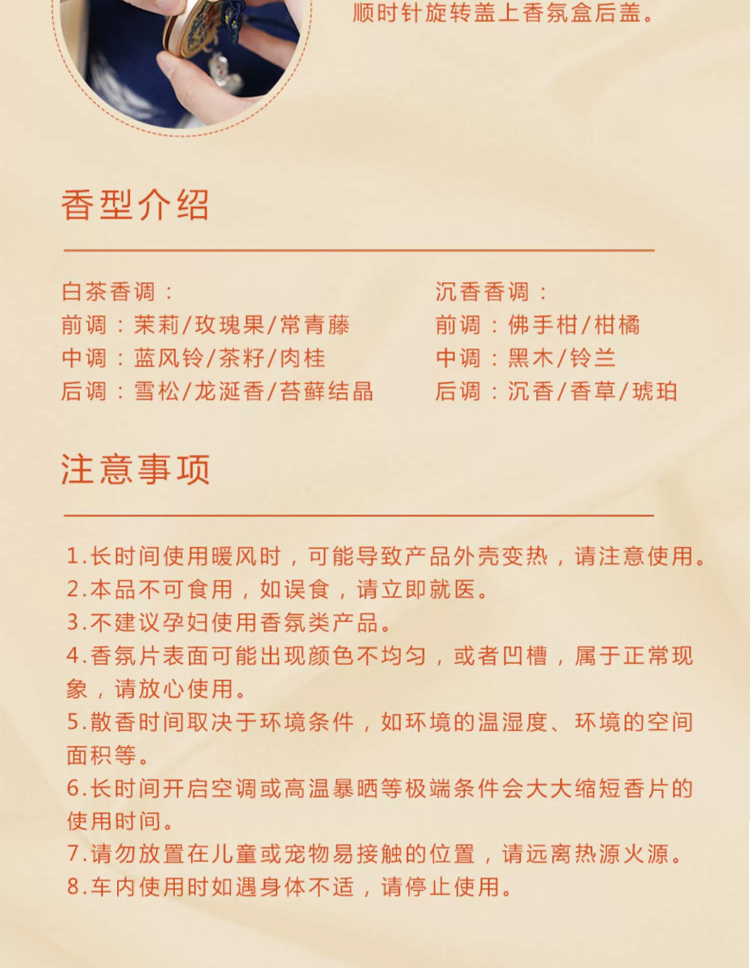 顺时针旋转盖上香氛盒后盖。

香型介绍

白茶香调：
前调：茉莉/玫瑰果/常青藤
中调：蓝风铃/茶籽/肉桂
后调：雪松/龙涎香/苔藓结晶

沉香香调：
前调：佛手柑/柑橘
中调：黑木/铃兰
后调：沉香/香草/琥珀

注意事项

1.长时间使用暖风时，可能导致产品外壳变热，请注意使用。
2.本品不可食用，如误食，请立即就医。
3.不建议孕妇使用香氛类产品。
4.香氛片表面可能出现颜色不均匀，或者凹槽，属于正常现象，请放心使用。
5.散香时间取决于环境条件，如环境的温湿度、环境的空间面积等。
6.长时间开启空调或高温暴晒等极端条件会大大缩短香片的使用时间。
7.请勿放置在儿童或宠物易接触的位置，请远离热源火源。
8.车内使用时如遇身体不适，请停止使用。